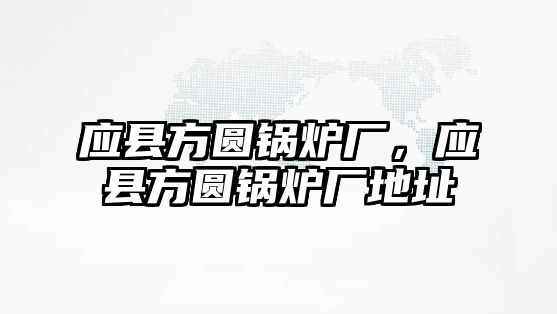 应县方圆锅炉厂，应县方圆锅炉厂地址